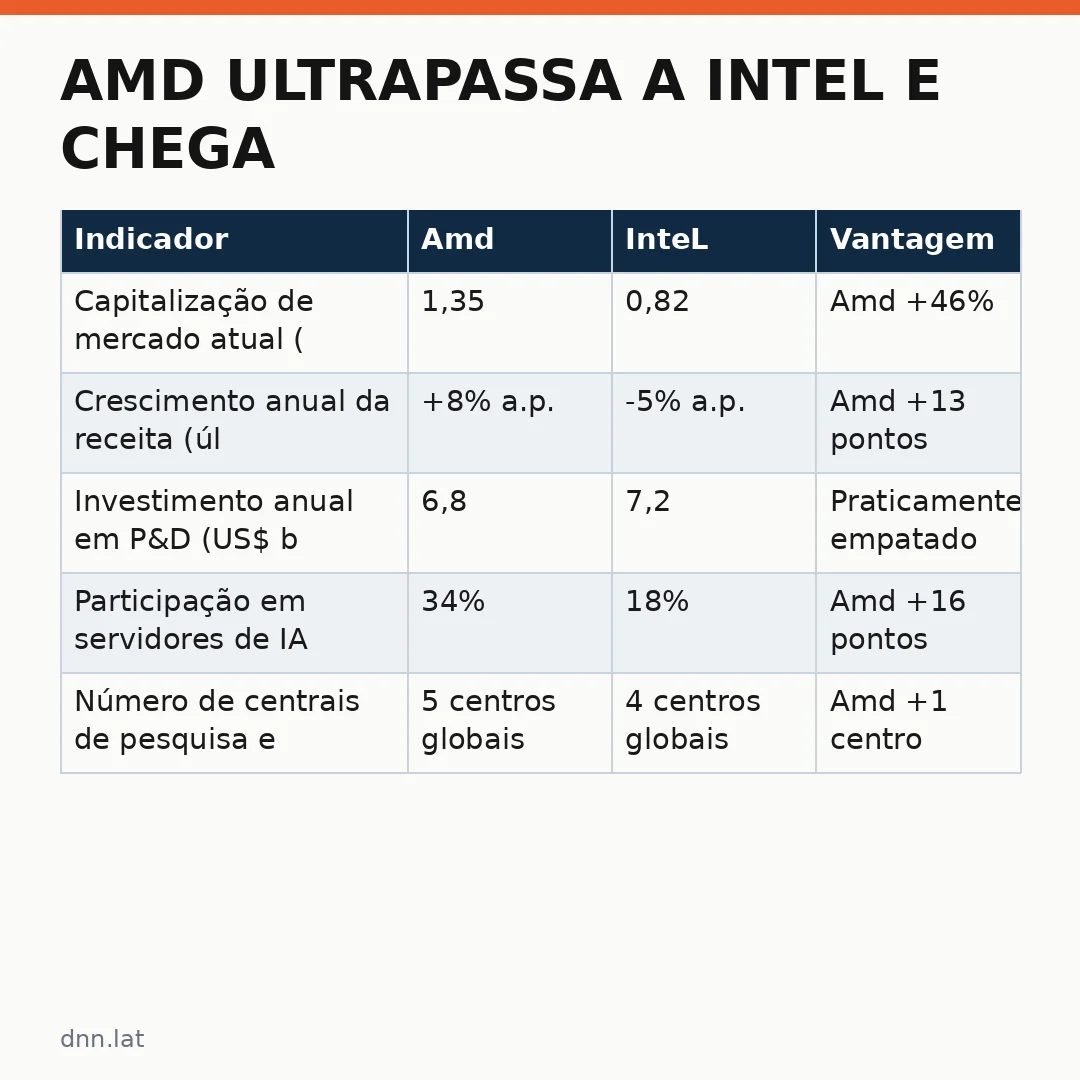 AMD ULTRAPASSA A INTEL E CHEGA

| Indicador | Amd | InteL | Vantagem |
|---|---|---|---|
| Capitalização de mercado atual ( | 1,35 | 0,82 | Amd +46% |
| Crescimento anual da receita (úl | +8% a.p. | -5% a.p. | Amd +13 pontos |
| Investimento anual em P&D (US$ b | 6,8 | 7,2 | Praticamente empatado |
| Participação em servidores de IA | 34% | 18% | Amd +16 pontos |
| Número de centrais de pesquisa e | 5 centros globais | 4 centros globais | Amd +1 centro |

dnn.lat